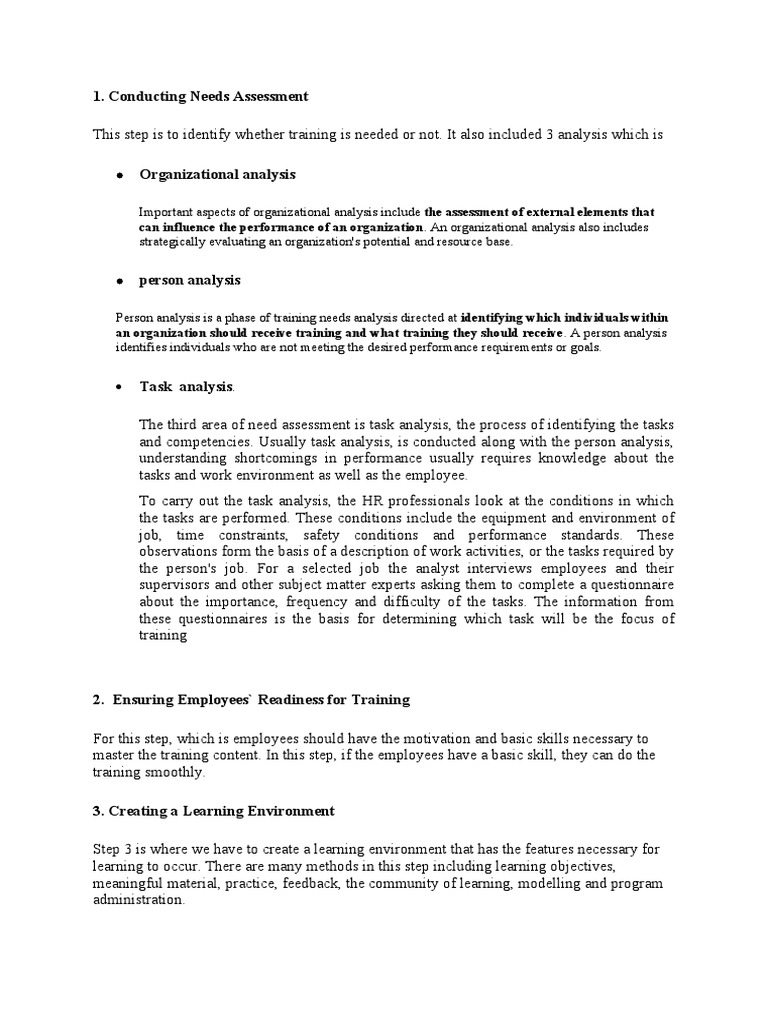 1. Conducting Needs Assessment

This step is to identify whether training is needed or not. It also included 3 analysis which is

• Organizational analysis

Important aspects of organizational analysis include the assessment of external elements that can influence the performance of an organization. An organizational analysis also includes strategically evaluating an organization's potential and resource base.

• person analysis

Person analysis is a phase of training needs analysis directed at identifying which individuals within an organization should receive training and what training they should receive. A person analysis identifies individuals who are not meeting the desired performance requirements or goals.

• Task analysis.

The third area of need assessment is task analysis, the process of identifying the tasks and competencies. Usually task analysis, is conducted along with the person analysis, understanding shortcomings in performance usually requires knowledge about the tasks and work environment as well as the employee.

To carry out the task analysis, the HR professionals look at the conditions in which the tasks are performed. These conditions include the equipment and environment of job, time constraints, safety conditions and performance standards. These observations form the basis of a description of work activities, or the tasks required by the person's job. For a selected job the analyst interviews employees and their supervisors and other subject matter experts asking them to complete a questionnaire about the importance, frequency and difficulty of the tasks. The information from these questionnaires is the basis for determining which task will be the focus of training

2. Ensuring Employees` Readiness for Training

For this step, which is employees should have the motivation and basic skills necessary to master the training content. In this step, if the employees have a basic skill, they can do the training smoothly.

3. Creating a Learning Environment

Step 3 is where we have to create a learning environment that has the features necessary for learning to occur. There are many methods in this step including learning objectives, meaningful material, practice, feedback, the community of learning, modelling and program administration.